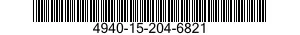 4940-15-204-6821